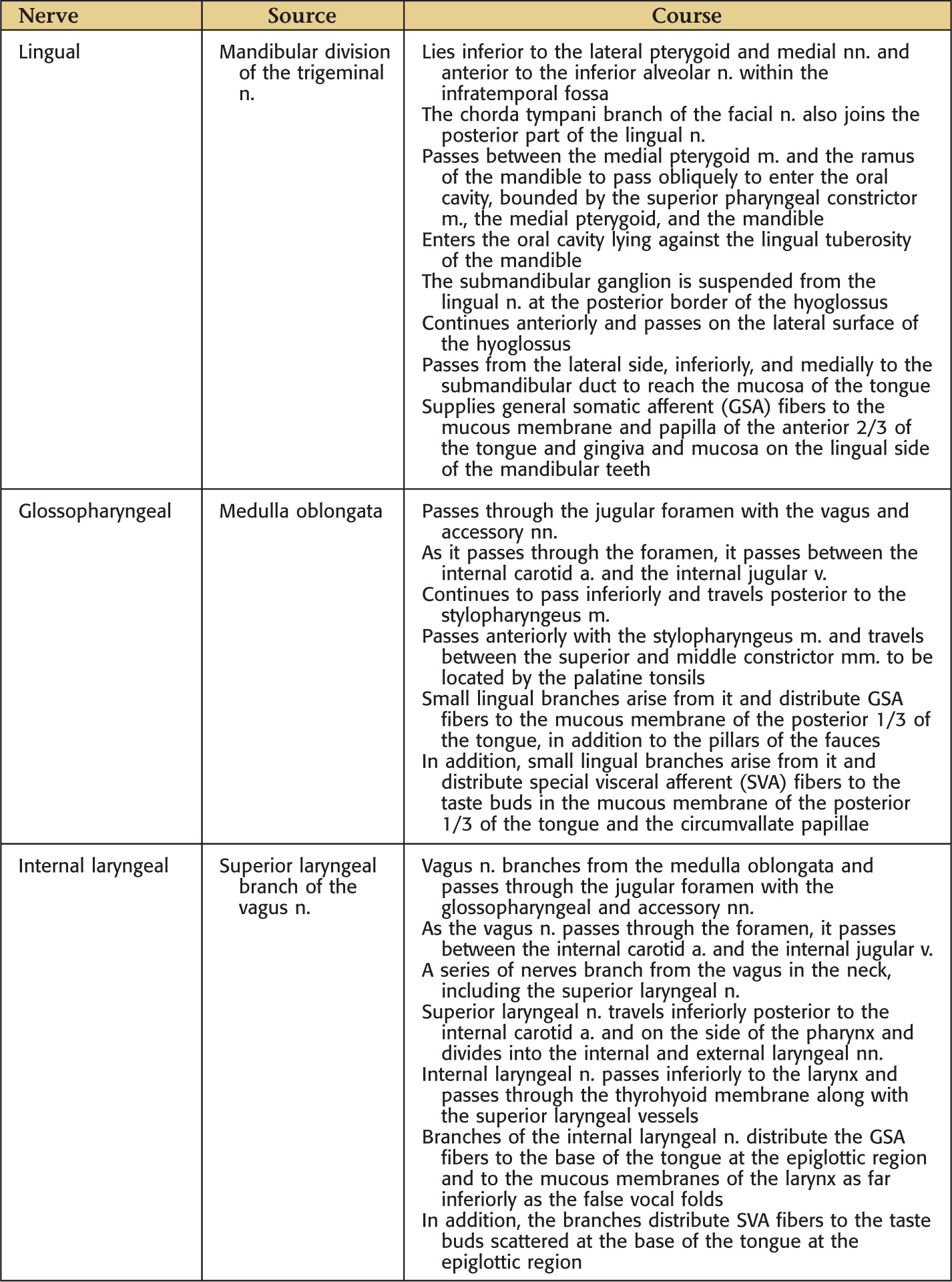 | Nerve | Source | Course |
|---|---|---|
| Lingual | Mandibular division of the trigeminal n. | Lies inferior to the lateral pterygoid and medial nn. and anterior to the inferior alveolar n. within the infratemporal fossa<br>The chorda tympani branch of the facial n. also joins the posterior part of the lingual n.<br>Passes between the medial pterygoid m. and the ramus of the mandible to pass obliquely to enter the oral cavity, bounded by the superior pharyngeal constrictor m., the medial pterygoid, and the mandible<br>Enters the oral cavity lying against the lingual tuberosity of the mandible<br>The submandibular ganglion is suspended from the lingual n. at the posterior border of the hyoglossus<br>Continues anteriorly and passes on the lateral surface of the hyoglossus<br>Passes from the lateral side, inferiorly, and medially to the submandibular duct to reach the mucosa of the tongue<br>Supplies general somatic afferent (GSA) fibers to the mucous membrane and papilla of the anterior 2/3 of the tongue and gingiva and mucosa on the lingual side of the mandibular teeth |
| Glossopharyngeal | Medulla oblongata | Passes through the jugular foramen with the vagus and accessory nn.<br>As it passes through the foramen, it passes between the internal carotid a. and the internal jugular v.<br>Continues to pass inferiorly and travels posterior to the stylopharyngeus m.<br>Passes anteriorly with the stylopharyngeus m. and travels between the superior and middle constrictor mm. to be located by the palatine tonsils<br>Small lingual branches arise from it and distribute GSA fibers to the mucous membrane of the posterior 1/3 of the tongue, in addition to the pillars of the fauces<br>In addition, small lingual branches arise from it and distribute special visceral afferent (SVA) fibers to the taste buds in the mucous membrane of the posterior 1/3 of the tongue and the circumvallate papillae |
| Internal laryngeal | Superior laryngeal branch of the vagus n. | Vagus n. branches from the medulla oblongata and passes through the jugular foramen with the glossopharyngeal and accessory nn.<br>As the vagus n. passes through the foramen, it passes between the internal carotid a. and the internal jugular v.<br>A series of nerves branch from the vagus in the neck, including the superior laryngeal n.<br>Superior laryngeal n. travels inferiorly posterior to the internal carotid a. and on the side of the pharynx and divides into the internal and external laryngeal nn.<br>Internal laryngeal n. passes inferiorly to the larynx and passes through the thyrohyoid membrane along with the superior laryngeal vessels<br>Branches of the internal laryngeal n. distribute the GSA fibers to the base of the tongue at the epiglottic region and to the mucous membranes of the larynx as far inferiorly as the false vocal folds<br>In addition, the branches distribute SVA fibers to the taste buds scattered at the base of the tongue at the epiglottic region |